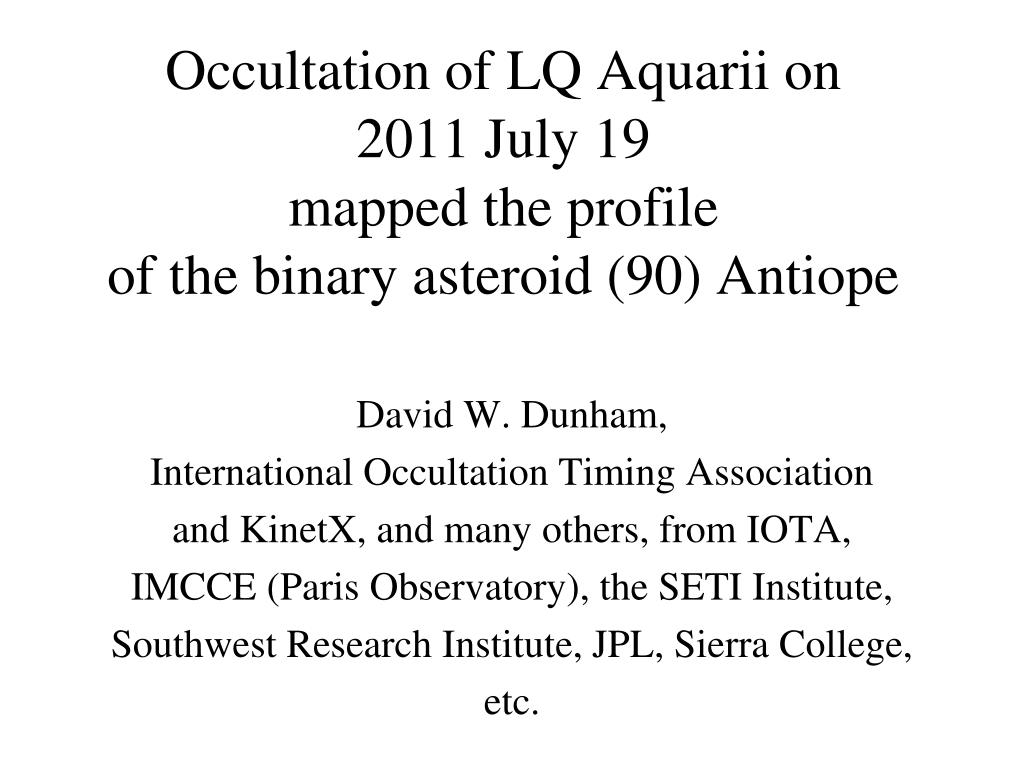 Occultation of LQ Aquarii on 2011 July 19 mapped the profile of the binary asteroid (90) Antiope

David W. Dunham, International Occultation Timing Association and KinetX, and many others, from IOTA, IMCCE (Paris Observatory), the SETI Institute, Southwest Research Institute, JPL, Sierra College, etc.